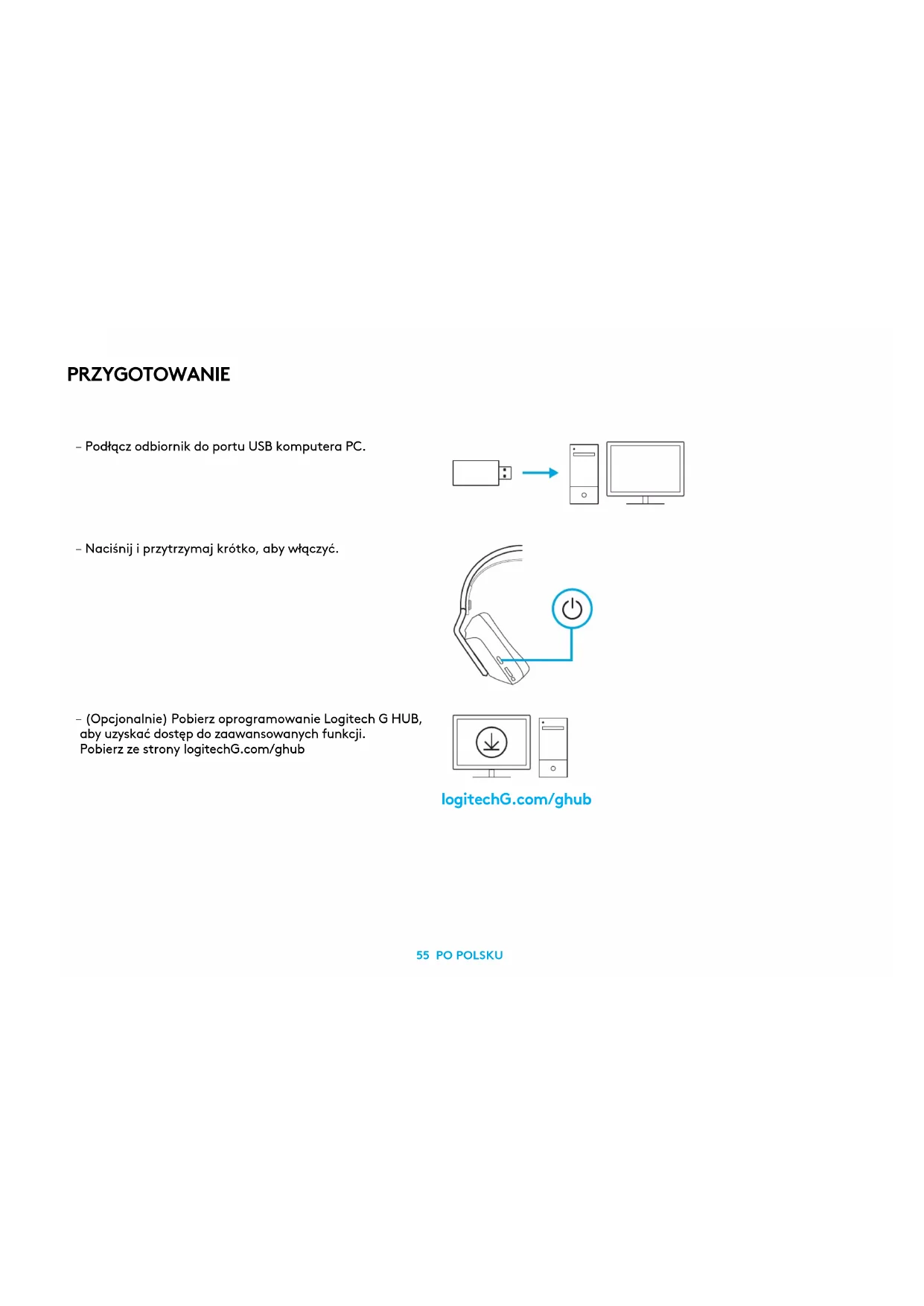 PRZYGOTOWANIE

– Podłącz odbiornik do portu USB komputera PC.

– Naciśnij i przytrzymaj krótko, aby włączyć.

– (Opcjonalnie) Pobierz oprogramowanie Logitech G HUB, aby uzyskać dostęp do zaawansowanych funkcji. Pobierz ze strony logitechG.com/ghub

logitechG.com/ghub

55 PO POLSKU